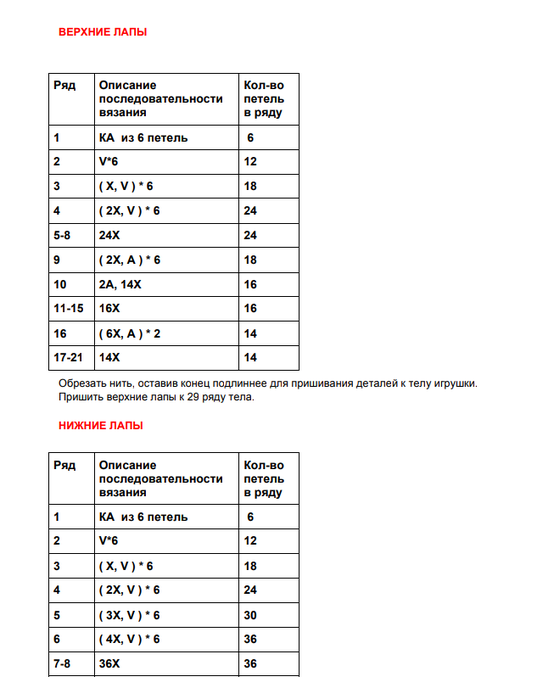 ВЕРХНИЕ ЛАПЫ

| Ряд | Описание последовательности вязания | Кол-во петель в ряду |
|---|---|---|
| 1 | КА из 6 петель | 6 |
| 2 | V*6 | 12 |
| 3 | ( X, V ) * 6 | 18 |
| 4 | ( 2X, V ) * 6 | 24 |
| 5-8 | 24X | 24 |
| 9 | ( 2X, A ) * 6 | 18 |
| 10 | 2A, 14X | 16 |
| 11-15 | 16X | 16 |
| 16 | ( 6X, A ) * 2 | 14 |
| 17-21 | 14X | 14 |

Обрезать нить, оставив конец подлиннее для пришивания деталей к телу игрушки. Пришить верхние лапы к 29 ряду тела.

НИЖНИЕ ЛАПЫ

| Ряд | Описание последовательности вязания | Кол-во петель в ряду |
|---|---|---|
| 1 | КА из 6 петель | 6 |
| 2 | V*6 | 12 |
| 3 | ( X, V ) * 6 | 18 |
| 4 | ( 2X, V ) * 6 | 24 |
| 5 | ( 3X, V ) * 6 | 30 |
| 6 | ( 4X, V ) * 6 | 36 |
| 7-8 | 36X | 36 |